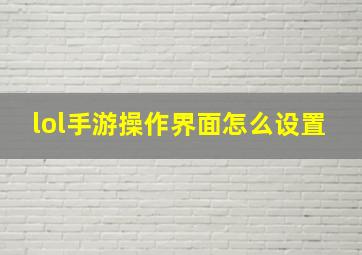 lol手游操作界面怎么设置